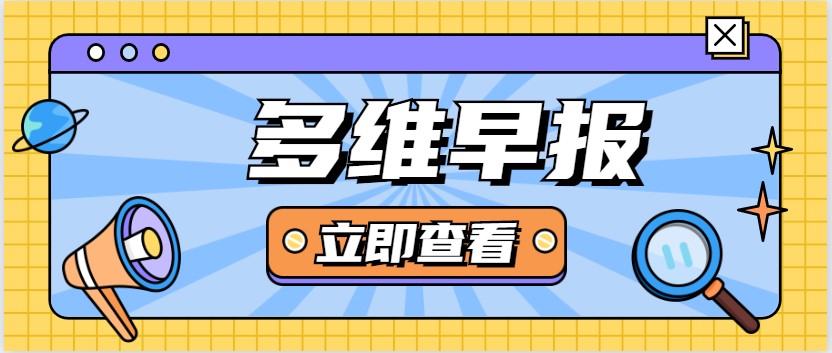 多维早报

立即查看